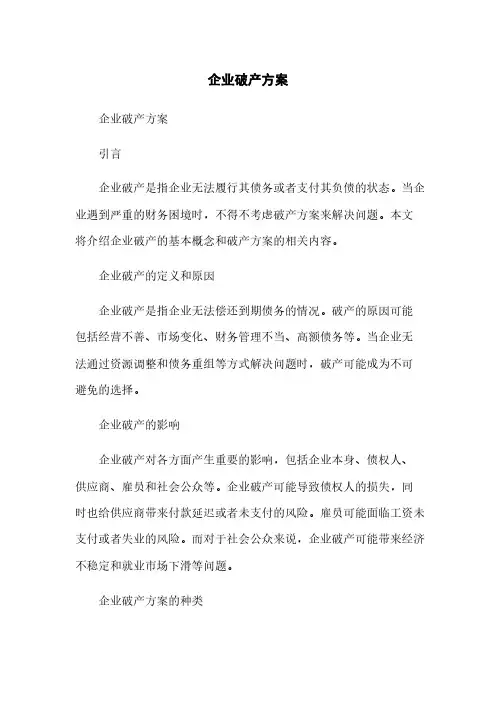 企业破产方案

企业破产方案

引言

企业破产是指企业无法履行其债务或者支付其负债的状态。当企业遇到严重的财务困境时，不得不考虑破产方案来解决问题。本文将介绍企业破产的基本概念和破产方案的相关内容。

企业破产的定义和原因

企业破产是指企业无法偿还到期债务的情况。破产的原因可能包括经营不善、市场变化、财务管理不当、高额债务等。当企业无法通过资源调整和债务重组等方式解决问题时，破产可能成为不可避免的选择。

企业破产的影响

企业破产对各方面产生重要的影响，包括企业本身、债权人、供应商、雇员和社会公众等。企业破产可能导致债权人的损失，同时也给供应商带来付款延迟或者未支付的风险。雇员可能面临工资未支付或者失业的风险。而对于社会公众来说，企业破产可能带来经济不稳定和就业市场下滑等问题。

企业破产方案的种类